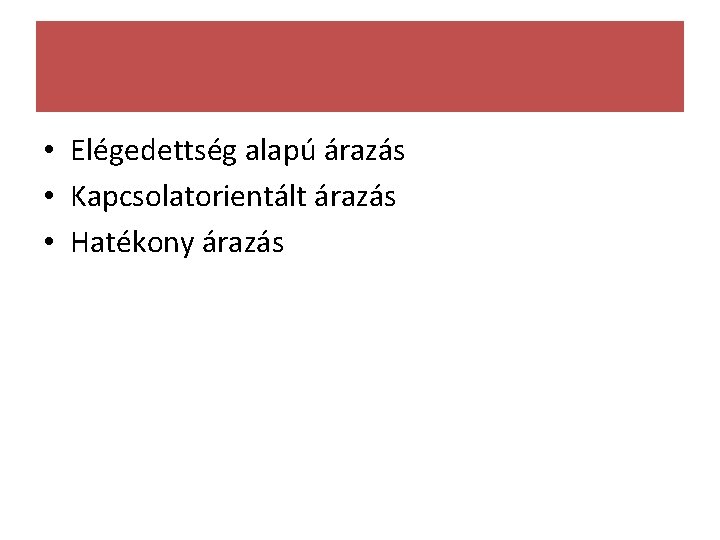 • Elégedettség alapú árazás
• Kapcsolatorientált árazás
• Hatékony árazás